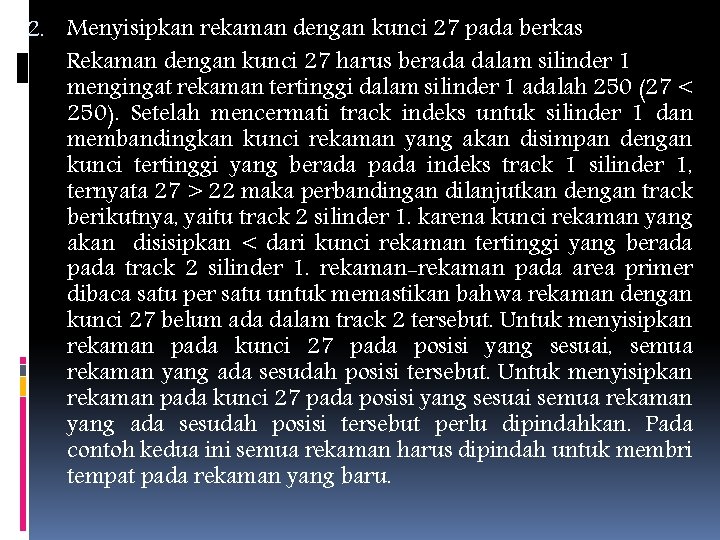 2. Menyisipkan rekaman dengan kunci 27 pada berkas

Rekaman dengan kunci 27 harus berada dalam silinder 1 mengingat rekaman tertinggi dalam silinder 1 adalah 250 (27 < 250). Setelah mencermati track indeks untuk silinder 1 dan membandingkan kunci rekaman yang akan disimpan dengan kunci tertinggi yang berada pada indeks track 1 silinder 1, ternyata 27 > 22 maka perbandingan dilanjutkan dengan track berikutnya, yaitu track 2 silinder 1. karena kunci rekaman yang akan disisipkan < dari kunci rekaman tertinggi yang berada pada track 2 silinder 1. rekaman-rekaman pada area primer dibaca satu per satu untuk memastikan bahwa rekaman dengan kunci 27 belum ada dalam track 2 tersebut. Untuk menyisipkan rekaman pada kunci 27 pada posisi yang sesuai, semua rekaman yang ada sesudah posisi tersebut. Untuk menyisipkan rekaman pada kunci 27 pada posisi yang sesuai semua rekaman yang ada sesudah posisi tersebut perlu dipindahkan. Pada contoh kedua ini semua rekaman harus dipindah untuk membri tempat pada rekaman yang baru.